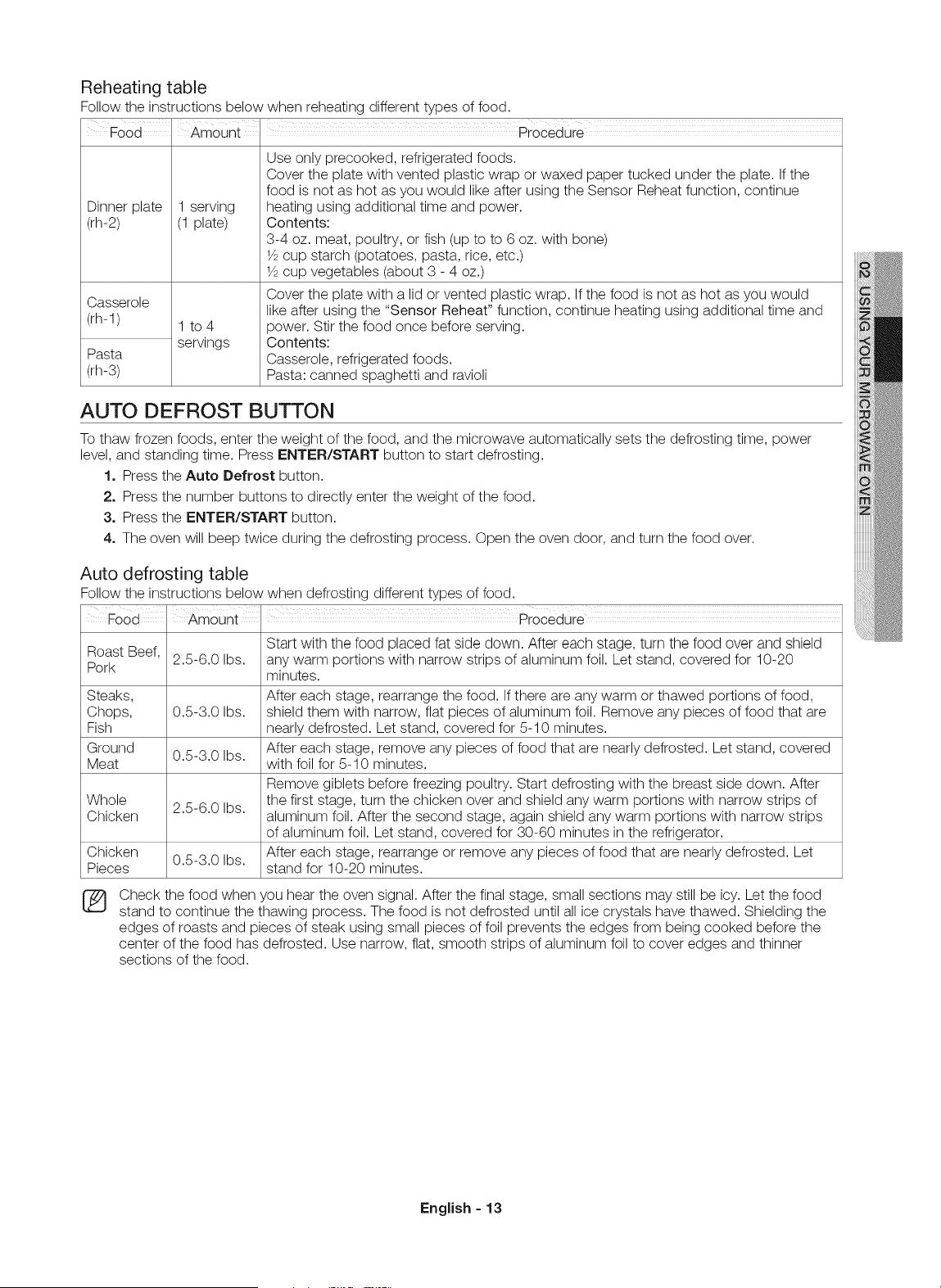 Reheating table

Follow the instructions below when reheating different types of food.

| Food | Amount | Procedure |
|---|---|---|
| Dinner plate (rh-2) | 1 serving (1 plate) | Use only precooked, refrigerated foods. Cover the plate with vented plastic wrap or waxed paper tucked under the plate. If the food is not as hot as you would like after using the Sensor Reheat function, continue heating using additional time and power. Contents: 3-4 oz. meat, poultry, or fish (up to to 6 oz. with bone) ½ cup starch (potatoes, pasta, rice, etc.) ½ cup vegetables (about 3 - 4 oz.) |
| Casserole (rh-1) | 1 to 4 servings | Cover the plate with a lid or vented plastic wrap. If the food is not as hot as you would like after using the "Sensor Reheat" function, continue heating using additional time and power. Stir the food once before serving. Contents: Casserole, refrigerated foods. Pasta: canned spaghetti and ravioli |
| Pasta (rh-3) | | |

AUTO DEFROST BUTTON

To thaw frozen foods, enter the weight of the food, and the microwave automatically sets the defrosting time, power level, and standing time. Press ENTER/START button to start defrosting.

1. Press the Auto Defrost button.
2. Press the number buttons to directly enter the weight of the food.
3. Press the ENTER/START button.
4. The oven will beep twice during the defrosting process. Open the oven door, and turn the food over.

Auto defrosting table

Follow the instructions below when defrosting different types of food.

| Food | Amount | Procedure |
|---|---|---|
| Roast Beef, Pork | 2.5-6.0 lbs. | Start with the food placed fat side down. After each stage, turn the food over and shield any warm portions with narrow strips of aluminum foil. Let stand, covered for 10-20 minutes. |
| Steaks, Chops, Fish | 0.5-3.0 lbs. | After each stage, rearrange the food. If there are any warm or thawed portions of food, shield them with narrow, flat pieces of aluminum foil. Remove any pieces of food that are nearly defrosted. Let stand, covered for 5-10 minutes. |
| Ground Meat | 0.5-3.0 lbs. | After each stage, remove any pieces of food that are nearly defrosted. Let stand, covered with foil for 5-10 minutes. |
| Whole Chicken | 2.5-6.0 lbs. | Remove giblets before freezing poultry. Start defrosting with the breast side down. After the first stage, turn the chicken over and shield any warm portions with narrow strips of aluminum foil. After the second stage, again shield any warm portions with narrow strips of aluminum foil. Let stand, covered for 30-60 minutes in the refrigerator. |
| Chicken Pieces | 0.5-3.0 lbs. | After each stage, rearrange or remove any pieces of food that are nearly defrosted. Let stand for 10-20 minutes. |

Check the food when you hear the oven signal. After the final stage, small sections may still be icy. Let the food stand to continue the thawing process. The food is not defrosted until all ice crystals have thawed. Shielding the edges of roasts and pieces of steak using small pieces of foil prevents the edges from being cooked before the center of the food has defrosted. Use narrow, flat, smooth strips of aluminum foil to cover edges and thinner sections of the food.

02 USING YOUR MICROWAVE OVEN

English - 13